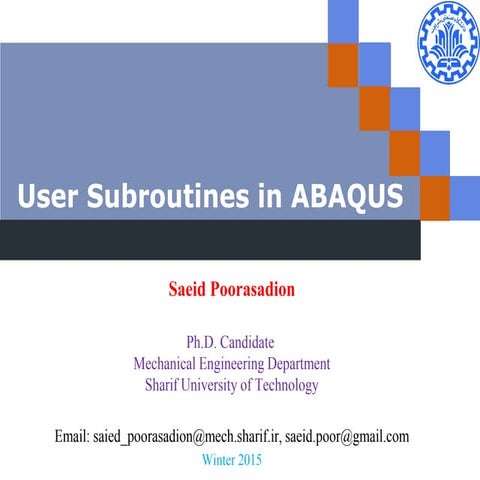 User Subroutines in ABAQUS

Saeid Poorasadion

Ph.D. Candidate
Mechanical Engineering Department
Sharif University of Technology

Email: saied_poorasadion@mech.sharif.ir, saeid.poor@gmail.com
Winter 2015